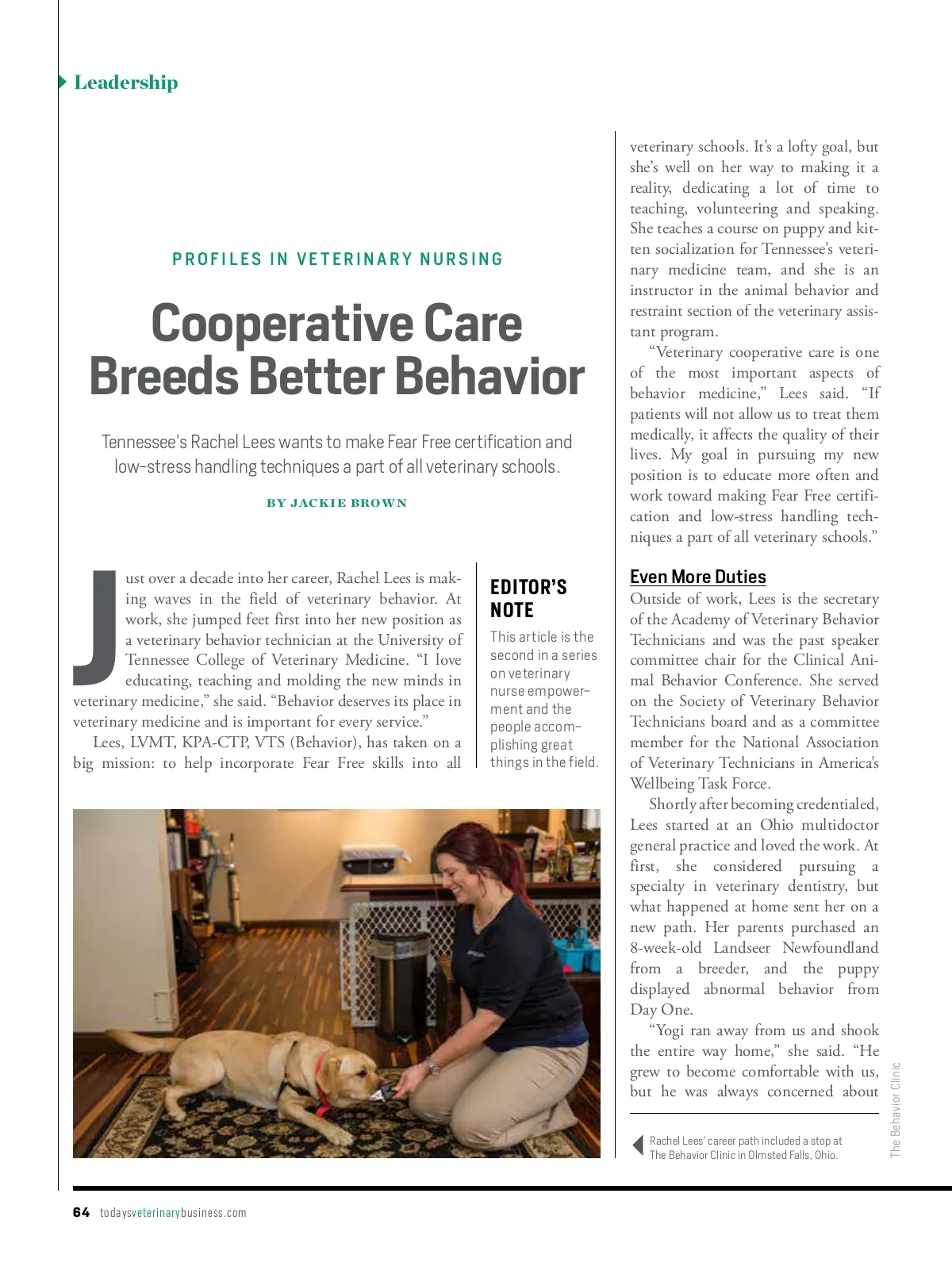 Leadership

PROFILES IN VETERINARY NURSING

Cooperative Care Breeds Better Behavior

Tennessee's Rachel Lees wants to make Fear Free certification and low-stress handling techniques a part of all veterinary schools.

BY JACKIE BROWN

Just over a decade into her career, Rachel Lees is making waves in the field of veterinary behavior. At work, she jumped feet first into her new position as a veterinary behavior technician at the University of Tennessee College of Veterinary Medicine. "I love educating, teaching and molding the new minds in veterinary medicine," she said. "Behavior deserves its place in veterinary medicine and is important for every service."

Lees, LVMT, KPA-CTP, VTS (Behavior), has taken on a big mission: to help incorporate Fear Free skills into all

EDITOR'S NOTE

This article is the second in a series on veterinary nurse empowerment and the people accomplishing great things in the field.

veterinary schools. It's a lofty goal, but she's well on her way to making it a reality, dedicating a lot of time to teaching, volunteering and speaking. She teaches a course on puppy and kitten socialization for Tennessee's veterinary medicine team, and she is an instructor in the animal behavior and restraint section of the veterinary assistant program.

"Veterinary cooperative care is one of the most important aspects of behavior medicine," Lees said. "If patients will not allow us to treat them medically, it affects the quality of their lives. My goal in pursuing my new position is to educate more often and work toward making Fear Free certification and low-stress handling techniques a part of all veterinary schools."

Even More Duties

Outside of work, Lees is the secretary of the Academy of Veterinary Behavior Technicians and was the past speaker committee chair for the Clinical Animal Behavior Conference. She served on the Society of Veterinary Behavior Technicians board and as a committee member for the National Association of Veterinary Technicians in America's Wellbeing Task Force.

Shortly after becoming credentialed, Lees started at an Ohio multidoctor general practice and loved the work. At first, she considered pursuing a specialty in veterinary dentistry, but what happened at home sent her on a new path. Her parents purchased an 8-week-old Landseer Newfoundland from a breeder, and the puppy displayed abnormal behavior from Day One.

"Yogi ran away from us and shook the entire way home," she said. "He grew to become comfortable with us, but he was always concerned about

Rachel Lees' career path included a stop at The Behavior Clinic in Olmsted Falls, Ohio.

The Behavior Clinic

64 todaysveterinarybusiness.com